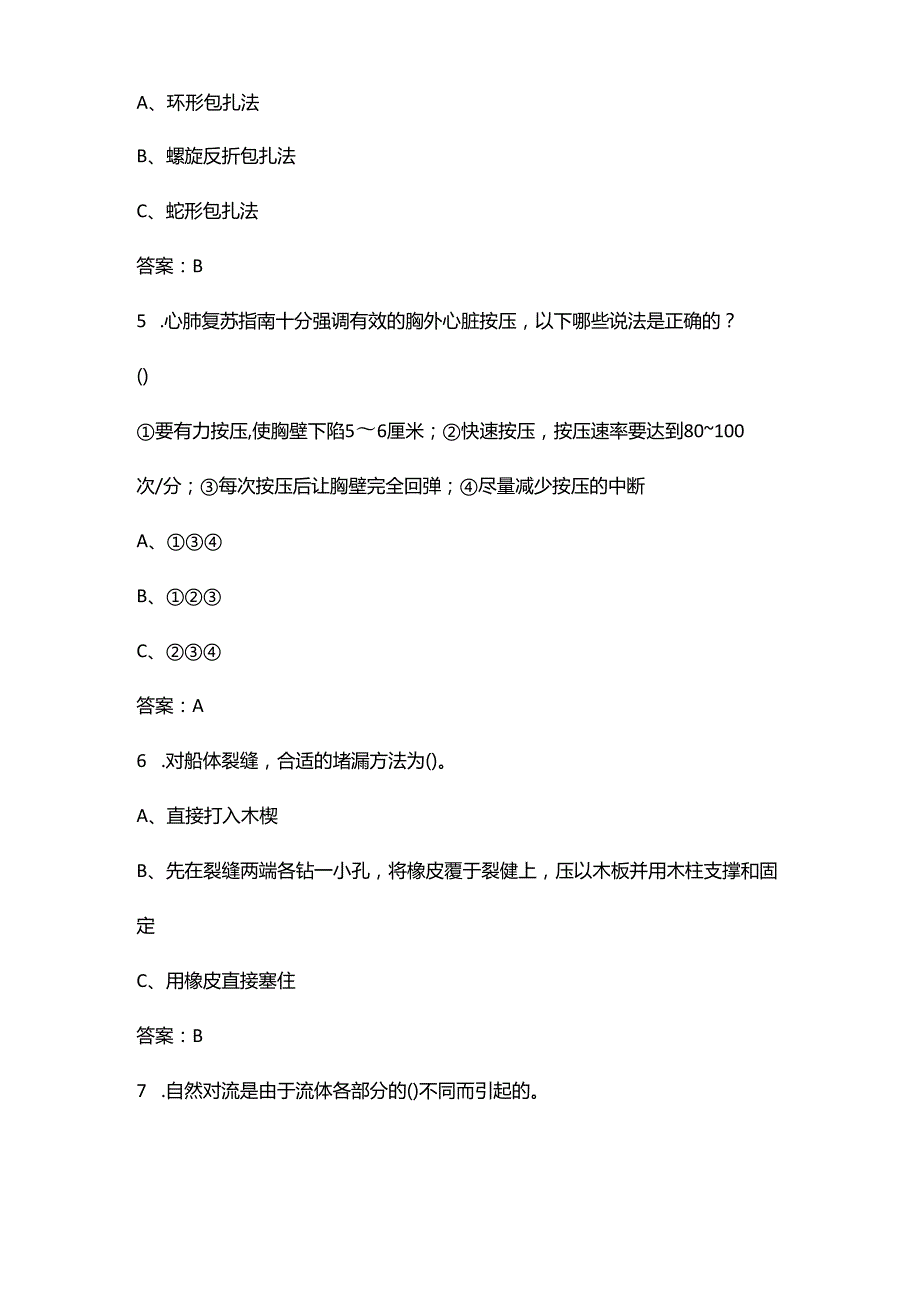 A、环形包扎法

B、螺旋反折包扎法

C、蛇形包扎法

答案：B

5 .心肺复苏指南十分强调有效的胸外心脏按压，以下哪些说法是正确的？()

①要有力按压,使胸壁下陷5～6厘米；②快速按压，按压速率要达到80~100次/分；③每次按压后让胸壁完全回弹；④尽量减少按压的中断

A、①③④

B、①②③

C、②③④

答案：A

6 .对船体裂缝，合适的堵漏方法为()。

A、直接打入木楔

B、先在裂缝两端各钻一小孔，将橡皮覆于裂健上，压以木板并用木柱支撑和固定

C、用橡皮直接塞住

答案：B

7 .自然对流是由于流体各部分的()不同而引起的。